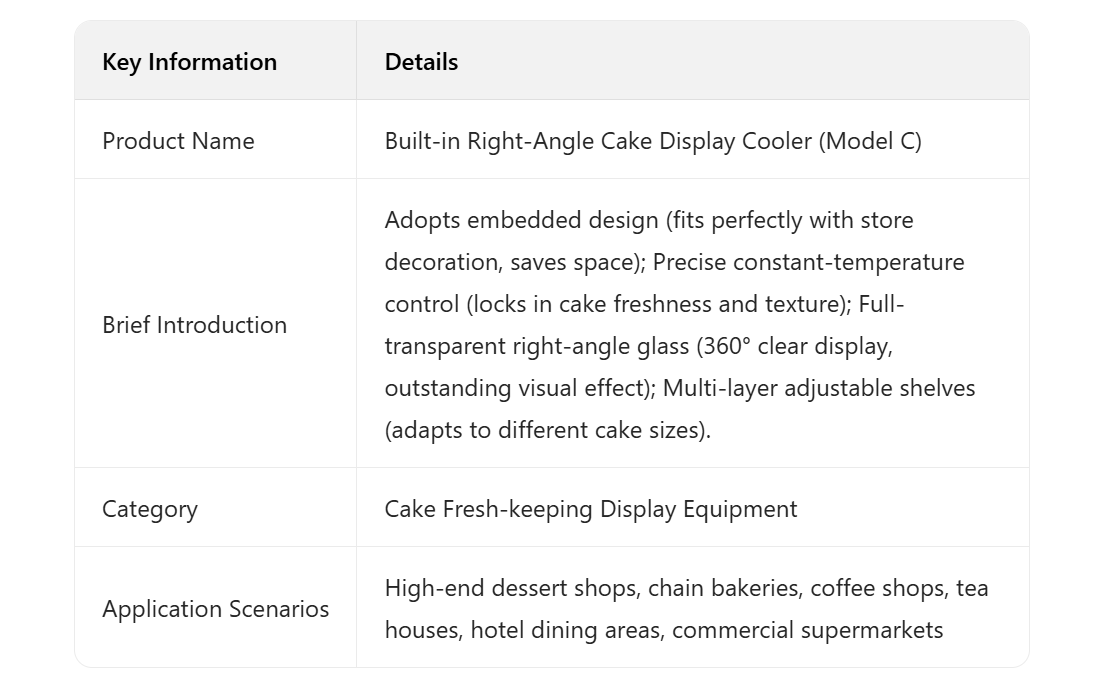 | Key Information | Details |
|---|---|
| Product Name | Built-in Right-Angle Cake Display Cooler (Model C) |
| Brief Introduction | Adopts embedded design (fits perfectly with store decoration, saves space); Precise constant-temperature control (locks in cake freshness and texture); Full-transparent right-angle glass (360° clear display, outstanding visual effect); Multi-layer adjustable shelves (adapts to different cake sizes). |
| Category | Cake Fresh-keeping Display Equipment |
| Application Scenarios | High-end dessert shops, chain bakeries, coffee shops, tea houses, hotel dining areas, commercial supermarkets |